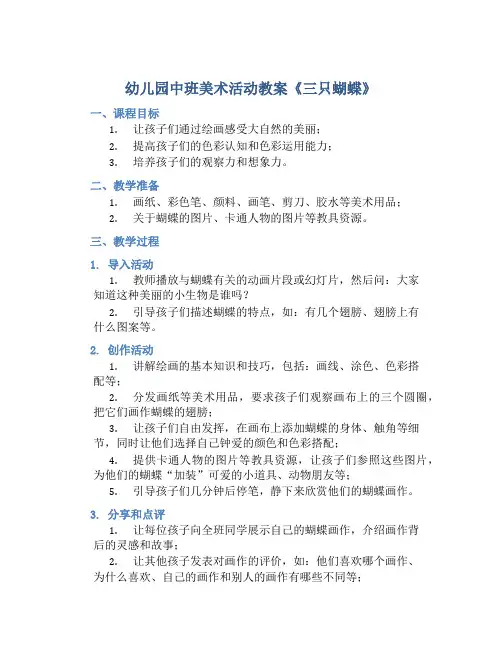 幼儿园中班美术活动教案《三只蝴蝶》

一、课程目标

1. 让孩子们通过绘画感受大自然的美丽；

2. 提高孩子们的色彩认知和色彩运用能力；

3. 培养孩子们的观察力和想象力。

二、教学准备

1. 画纸、彩色笔、颜料、画笔、剪刀、胶水等美术用品；

2. 关于蝴蝶的图片、卡通人物的图片等教具资源。

三、教学过程

1. 导入活动

1. 教师播放与蝴蝶有关的动画片段或幻灯片，然后问：大家知道这种美丽的小生物是谁吗？

2. 引导孩子们描述蝴蝶的特点，如：有几个翅膀、翅膀上有什么图案等。

2. 创作活动

1. 讲解绘画的基本知识和技巧，包括：画线、涂色、色彩搭配等；

2. 分发画纸等美术用品，要求孩子们观察画布上的三个圆圈，把它们画作蝴蝶的翅膀；

3. 让孩子们自由发挥，在画布上添加蝴蝶的身体、触角等细节，同时让他们选择自己钟爱的颜色和色彩搭配；

4. 提供卡通人物的图片等教具资源，让孩子们参照这些图片，为他们的蝴蝶“加装”可爱的小道具、动物朋友等；

5. 引导孩子们几分钟后停笔，静下来欣赏他们的蝴蝶画作。

3. 分享和点评

1. 让每位孩子向全班同学展示自己的蝴蝶画作，介绍画作背后的灵感和故事；

2. 让其他孩子发表对画作的评价，如：他们喜欢哪个画作、为什么喜欢、自己的画作和别人的画作有哪些不同等；